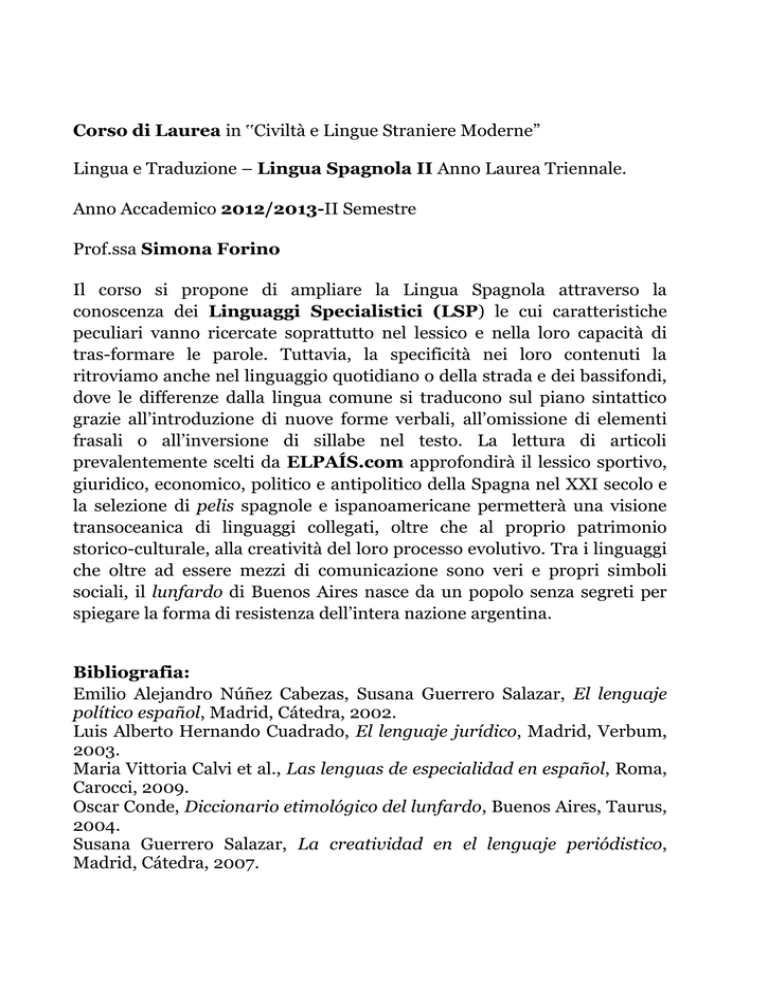 Corso di Laurea in "Civiltà e Lingue Straniere Moderne"

Lingua e Traduzione – Lingua Spagnola II Anno Laurea Triennale.

Anno Accademico 2012/2013-II Semestre

Prof.ssa Simona Forino

Il corso si propone di ampliare la Lingua Spagnola attraverso la conoscenza dei Linguaggi Specialistici (LSP) le cui caratteristiche peculiari vanno ricercate soprattutto nel lessico e nella loro capacità di tras-formare le parole. Tuttavia, la specificità nei loro contenuti la ritroviamo anche nel linguaggio quotidiano o della strada e dei bassifondi, dove le differenze dalla lingua comune si traducono sul piano sintattico grazie all'introduzione di nuove forme verbali, all'omissione di elementi frasali o all'inversione di sillabe nel testo. La lettura di articoli prevalentemente scelti da ELPAÍS.com approfondirà il lessico sportivo, giuridico, economico, politico e antipolitico della Spagna nel XXI secolo e la selezione di pelis spagnole e ispanoamericane permetterà una visione transoceanica di linguaggi collegati, oltre che al proprio patrimonio storico-culturale, alla creatività del loro processo evolutivo. Tra i linguaggi che oltre ad essere mezzi di comunicazione sono veri e propri simboli sociali, il lunfardo di Buenos Aires nasce da un popolo senza segreti per spiegare la forma di resistenza dell'intera nazione argentina.

Bibliografia:
Emilio Alejandro Núñez Cabezas, Susana Guerrero Salazar, El lenguaje político español, Madrid, Cátedra, 2002.
Luis Alberto Hernando Cuadrado, El lenguaje jurídico, Madrid, Verbum, 2003.
Maria Vittoria Calvi et al., Las lenguas de especialidad en español, Roma, Carocci, 2009.
Oscar Conde, Diccionario etimológico del lunfardo, Buenos Aires, Taurus, 2004.
Susana Guerrero Salazar, La creatividad en el lenguaje periódistico, Madrid, Cátedra, 2007.